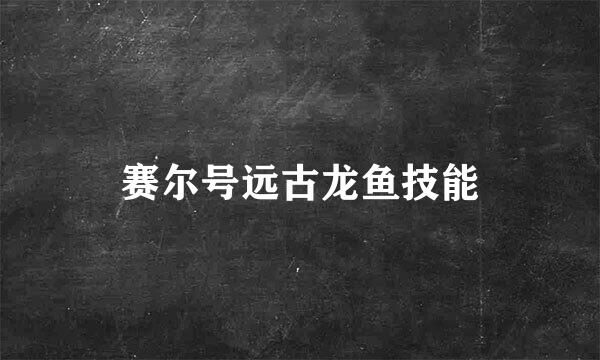 赛尔号远古龙鱼技能